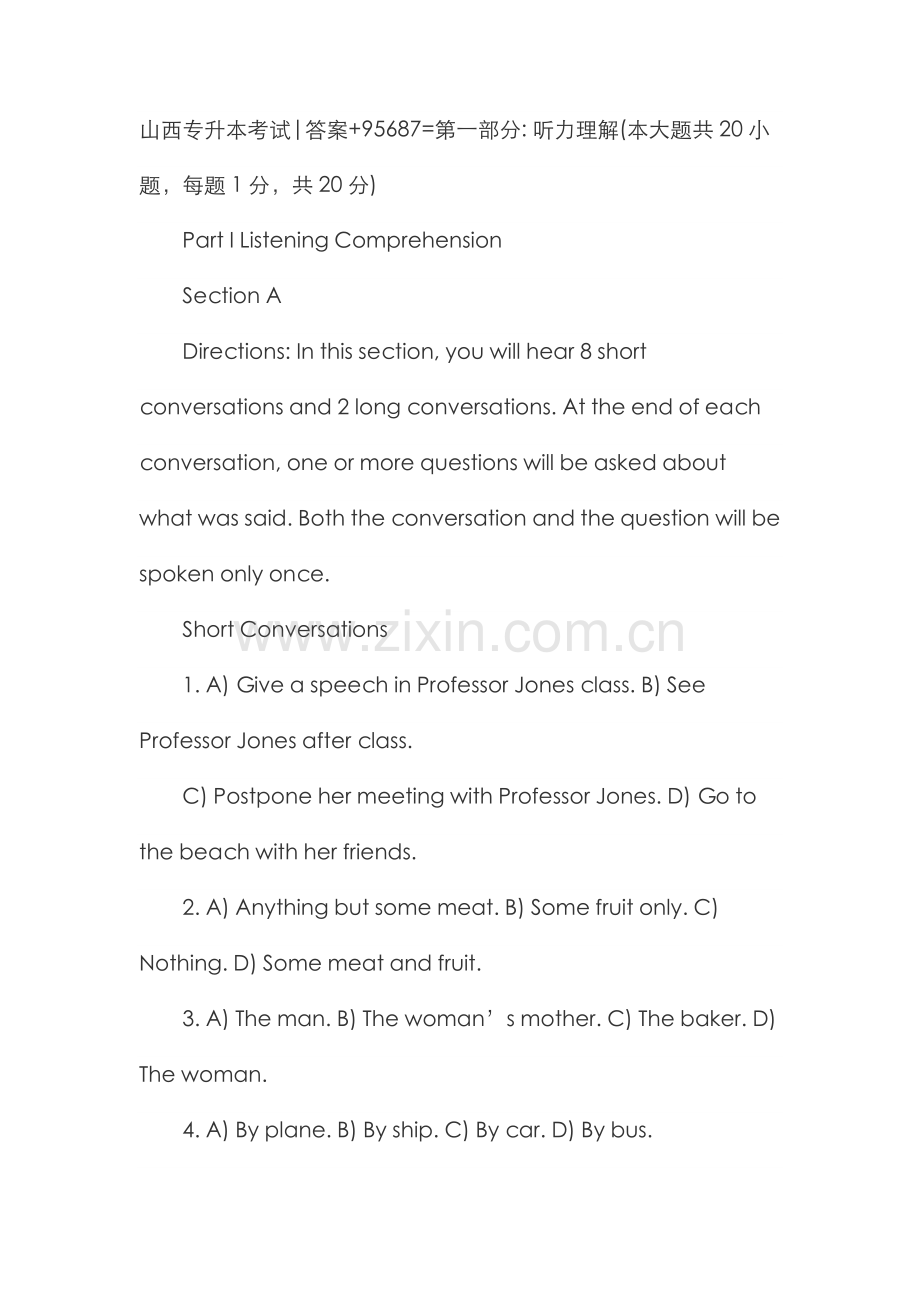 山西专升本考试|答案+95687=第一部分:听力理解(本大题共20小题，每题1分，共20分)

Part I Listening Comprehension

Section A

Directions: In this section, you will hear 8 short conversations and 2 long conversations. At the end of each conversation, one or more questions will be asked about what was said. Both the conversation and the question will be spoken only once.

Short Conversations

1. A) Give a speech in Professor Jones class. B) See Professor Jones after class.

C) Postpone her meeting with Professor Jones. D) Go to the beach with her friends.

2. A) Anything but some meat. B) Some fruit only. C) Nothing. D) Some meat and fruit.

3. A) The man. B) The woman's mother. C) The baker. D) The woman.

4. A) By plane. B) By ship. C) By car. D) By bus.

www.zixin.com.cn